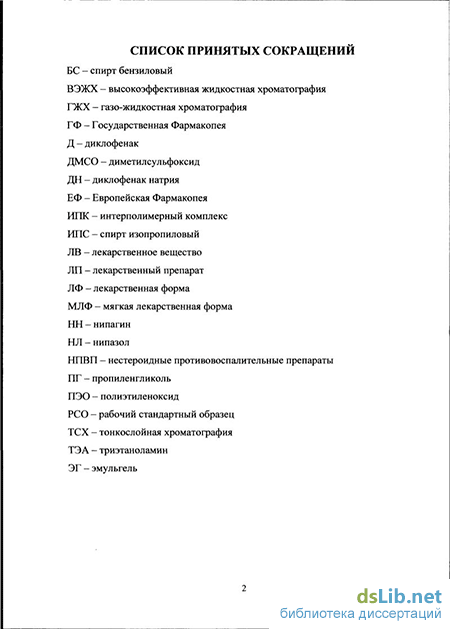 СПИСОК ПРИНЯТЫХ СОКРАЩЕНИЙ

БС – спирт бензиловый

ВЭЖХ – высокоэффективная жидкостная хроматография

ГЖХ – газо-жидкостная хроматография

ГФ – Государственная Фармакопея

Д – диклофенак

ДМСО – диметилсульфоксид

ДН – диклофенак натрия

ЕФ – Европейская Фармакопея

ИПК – интерполимерный комплекс

ИПС – спирт изопропиловый

ЛВ – лекарственное вещество

ЛП – лекарственный препарат

ЛФ – лекарственная форма

МЛФ – мягкая лекарственная форма

НН – нипагин

НЛ – нипазол

НПВП – нестероидные противовоспалительные препараты

ПГ – пропиленгликоль

ПЭО – полиэтиленоксид

РСО – рабочий стандартный образец

ТСХ – тонкослойная хроматография

ТЭА – триэтаноламин

ЭГ – эмульгель

2

dsLib.net
библиотека диссертаций